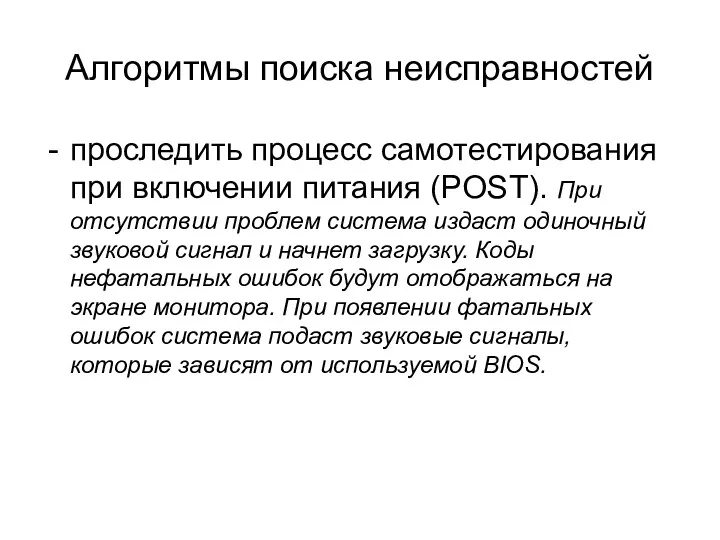 Алгоритмы поиска неисправностей

- проследить процесс самотестирования при включении питания (POST). При отсутствии проблем система издаст одиночный звуковой сигнал и начнет загрузку. Коды нефатальных ошибок будут отображаться на экране монитора. При появлении фатальных ошибок система подаст звуковые сигналы, которые зависят от используемой BIOS.